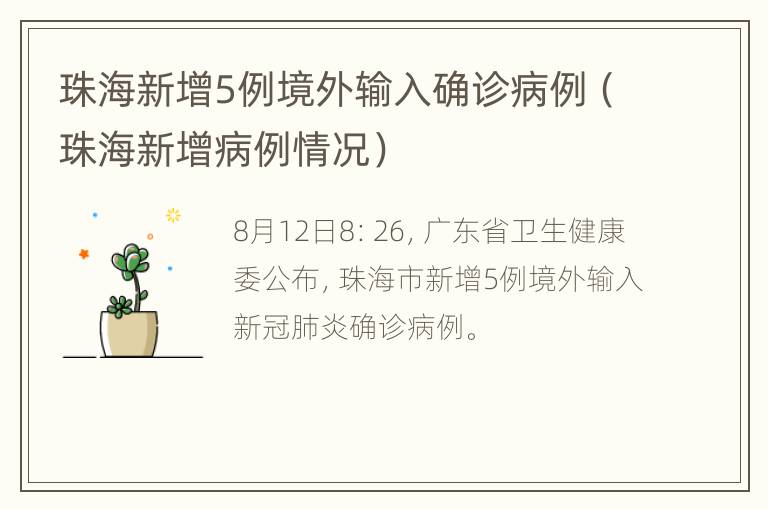 珠海新增5例境外输入确诊病例（珠海新增病例情况）

8月12日8: 26, 广东省卫生健康委公布, 珠海市新增5例境外输入新冠肺炎确诊病例。